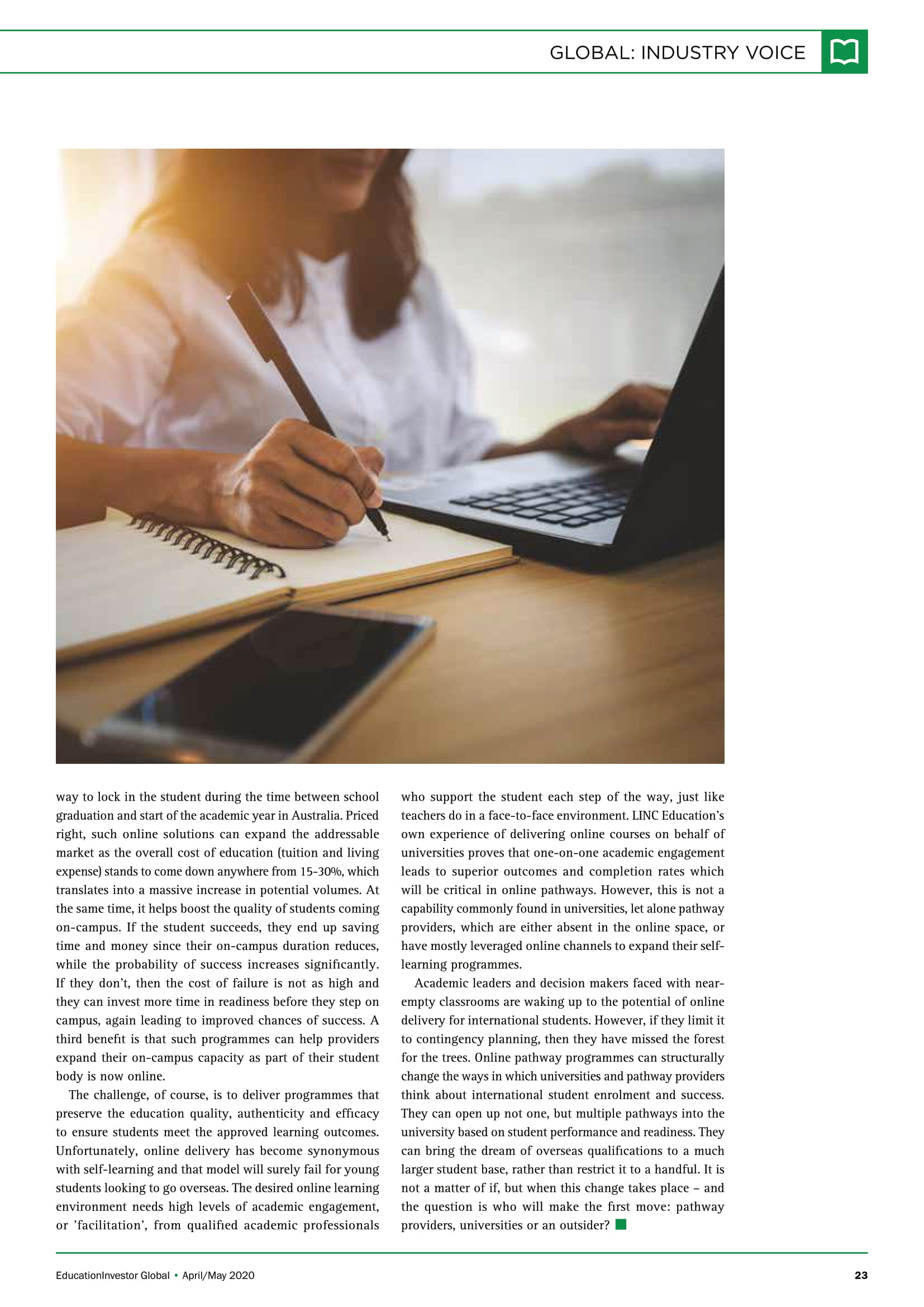 GLOBAL: INDUSTRY VOICE

way to lock in the student during the time between school graduation and start of the academic year in Australia. Priced right, such online solutions can expand the addressable market as the overall cost of education (tuition and living expense) stands to come down anywhere from 15-30%, which translates into a massive increase in potential volumes. At the same time, it helps boost the quality of students coming on-campus. If the student succeeds, they end up saving time and money since their on-campus duration reduces, while the probability of success increases significantly. If they don't, then the cost of failure is not as high and they can invest more time in readiness before they step on campus, again leading to improved chances of success. A third benefit is that such programmes can help providers expand their on-campus capacity as part of their student body is now online.

The challenge, of course, is to deliver programmes that preserve the education quality, authenticity and efficacy to ensure students meet the approved learning outcomes. Unfortunately, online delivery has become synonymous with self-learning and that model will surely fail for young students looking to go overseas. The desired online learning environment needs high levels of academic engagement, or 'facilitation', from qualified academic professionals who support the student each step of the way, just like teachers do in a face-to-face environment. LINC Education's own experience of delivering online courses on behalf of universities proves that one-on-one academic engagement leads to superior outcomes and completion rates which will be critical in online pathways. However, this is not a capability commonly found in universities, let alone pathway providers, which are either absent in the online space, or have mostly leveraged online channels to expand their self-learning programmes.

Academic leaders and decision makers faced with near-empty classrooms are waking up to the potential of online delivery for international students. However, if they limit it to contingency planning, then they have missed the forest for the trees. Online pathway programmes can structurally change the ways in which universities and pathway providers think about international student enrolment and success. They can open up not one, but multiple pathways into the university based on student performance and readiness. They can bring the dream of overseas qualifications to a much larger student base, rather than restrict it to a handful. It is not a matter of if, but when this change takes place – and the question is who will make the first move: pathway providers, universities or an outsider?

EducationInvestor Global • April/May 2020 23